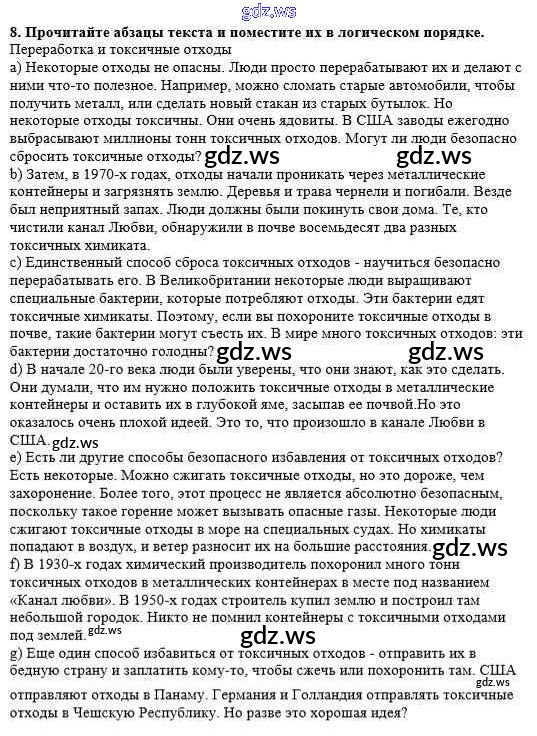 gdz.ws

8. Прочитайте абзацы текста и поместите их в логическом порядке.
Переработка и токсичные отходы
a) Некоторые отходы не опасны. Люди просто перерабатывают их и делают с ними что-то полезное. Например, можно сломать старые автомобили, чтобы получить металл, или сделать новый стакан из старых бутылок. Но некоторые отходы токсичны. Они очень ядовиты. В США заводы ежегодно выбрасывают миллионы тонн токсичных отходов. Могут ли люди безопасно сбросить токсичные отходы? gdz.ws gdz.ws
b) Затем, в 1970-х годах, отходы начали проникать через металлические контейнеры и загрязнять землю. Деревья и трава чернели и погибали. Везде был неприятный запах. Люди должны были покинуть свои дома. Те, кто чистили канал Любви, обнаружили в почве восемьдесят два разных токсичных химиката.
c) Единственный способ сброса токсичных отходов - научиться безопасно перерабатывать его. В Великобритании некоторые люди выращивают специальные бактерии, которые потребляют отходы. Эти бактерии едят токсичные химикаты. Поэтому, если вы похороните токсичные отходы в почве, такие бактерии могут съесть их. В мире много токсичных отходов: эти бактерии достаточно голодны? gdz.ws gdz.ws
d) В начале 20-го века люди были уверены, что они знают, как это сделать. Они думали, что им нужно положить токсичные отходы в металлические контейнеры и оставить их в глубокой яме, засыпав ее почвой.Но это оказалось очень плохой идеей. Это то, что произошло в канале Любви в США. gdz.ws
e) Есть ли другие способы безопасного избавления от токсичных отходов? Есть некоторые. Можно сжигать токсичные отходы, но это дороже, чем захоронение. Более того, этот процесс не является абсолютно безопасным, поскольку такое горение может вызывать опасные газы. Некоторые люди сжигают токсичные отходы в море на специальных судах. Но химикаты попадают в воздух, и ветер разносит их на большие расстояния. gdz.ws
f) В 1930-х годах химический производитель похоронил много тонн токсичных отходов в металлических контейнерах в месте под названием «Канал любви». В 1950-х годах строитель купил землю и построил там небольшой городок. Никто не помнил контейнеры с токсичными отходами под землей. gdz.ws
gdz.ws
g) Еще один способ избавиться от токсичных отходов - отправить их в бедную страну и заплатить кому-то, чтобы сжечь или похоронить там. США gdz.ws отправляют отходы в Панаму. Германия и Голландия отправлять токсичные отходы в Чешскую Республику. Но разве это хорошая идея?